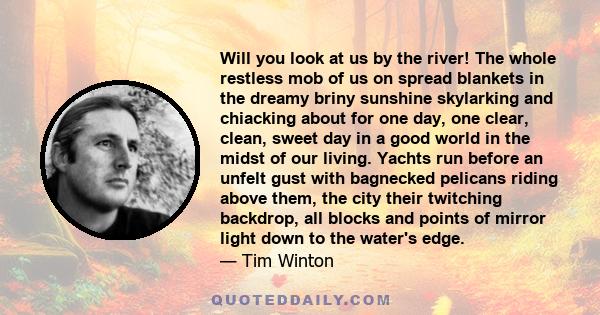 Will you look at us by the river! The whole restless mob of us on spread blankets in the dreamy briny sunshine skylarking and chiacking about for one day, one clear, clean, sweet day in a good world in the midst of our living. Yachts run before an unfelt gust with bagnecked pelicans riding above them, the city their twitching backdrop, all blocks and points of mirror light down to the water's edge.
— Tim Winton

QUOTEDDAILY.COM